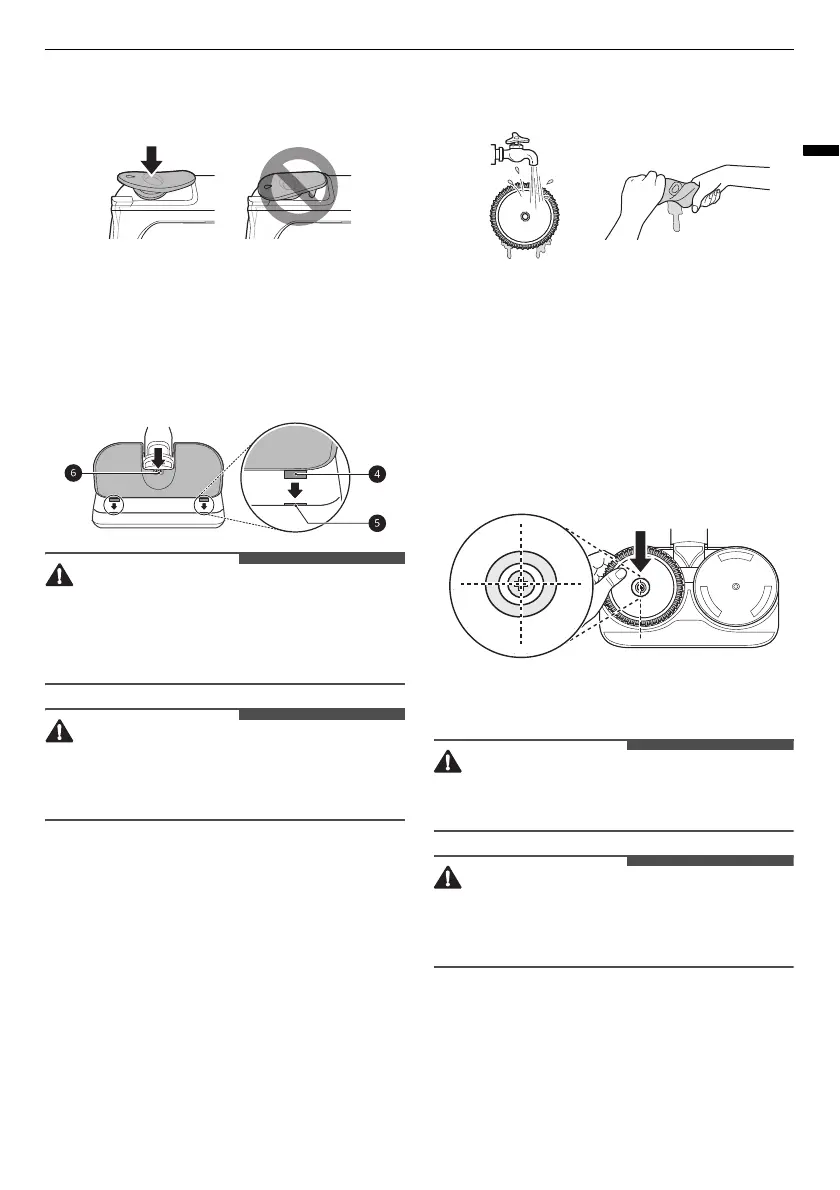 6

4

5